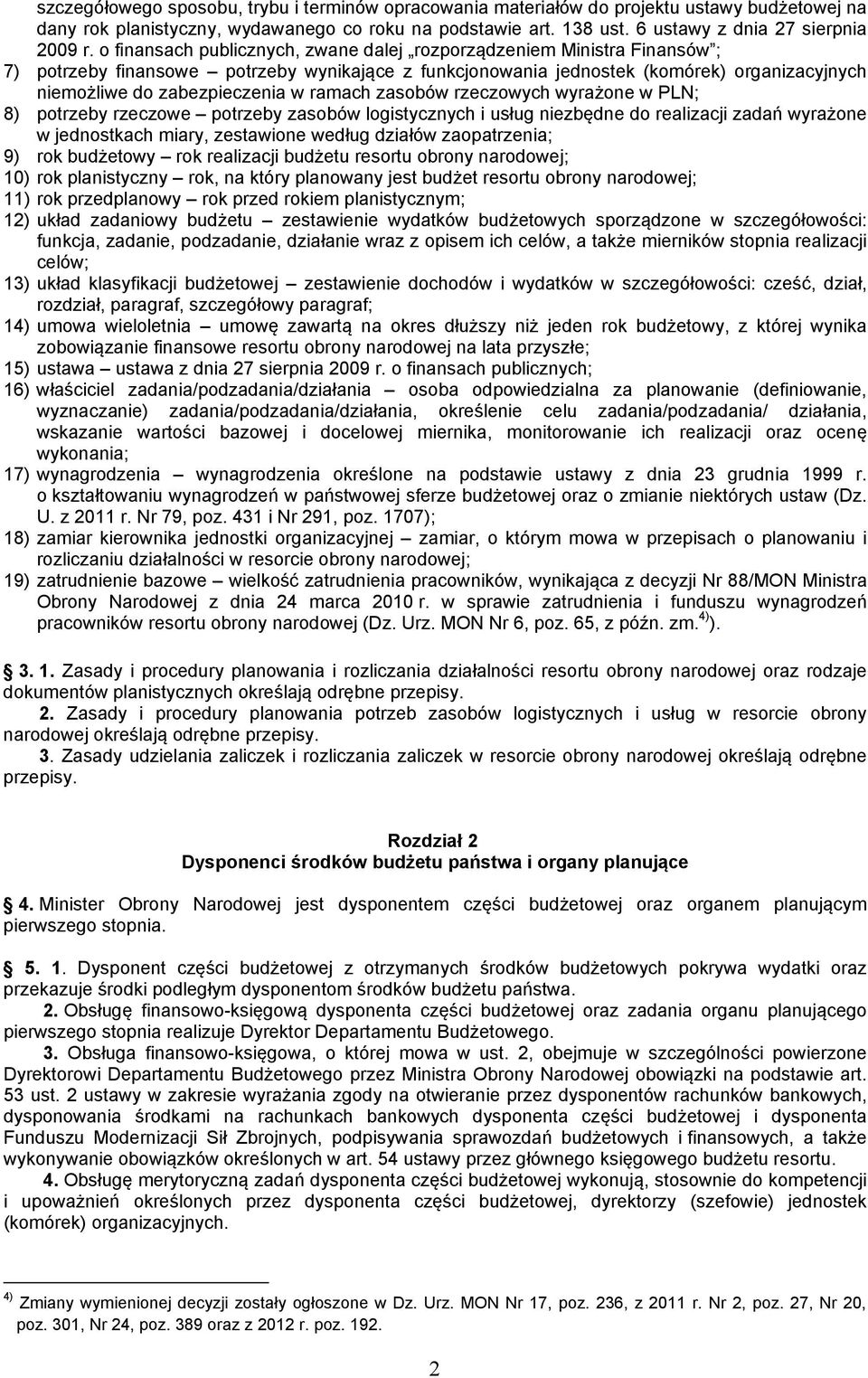 szczegółowego sposobu, trybu i terminów opracowania materiałów do projektu ustawy budżetowej na dany rok planistyczny, wydawanego co roku na podstawie art. 138 ust. 6 ustawy z dnia 27 sierpnia 2009 r. o finansach publicznych, zwane dalej „rozporządzeniem Ministra Finansów”;
7) potrzeby finansowe – potrzeby wynikające z funkcjonowania jednostek (komórek) organizacyjnych niemożliwe do zabezpieczenia w ramach zasobów rzeczowych wyrażone w PLN;
8) potrzeby rzeczowe – potrzeby zasobów logistycznych i usług niezbędne do realizacji zadań wyrażone w jednostkach miary, zestawione według działów zaopatrzenia;
9) rok budżetowy – rok realizacji budżetu resortu obrony narodowej;
10) rok planistyczny – rok, na który planowany jest budżet resortu obrony narodowej;
11) rok przedplanowy – rok przed rokiem planistycznym;
12) układ zadaniowy budżetu – zestawienie wydatków budżetowych sporządzone w szczegółowości: funkcja, zadanie, podzadanie, działanie wraz z opisem ich celów, a także mierników stopnia realizacji celów;
13) układ klasyfikacji budżetowej – zestawienie dochodów i wydatków w szczegółowości: cześć, dział, rozdział, paragraf, szczegółowy paragraf;
14) umowa wieloletnia – umowę zawartą na okres dłuższy niż jeden rok budżetowy, z której wynika zobowiązanie finansowe resortu obrony narodowej na lata przyszłe;
15) ustawa – ustawa z dnia 27 sierpnia 2009 r. o finansach publicznych;
16) właściciel zadania/podzadania/działania – osoba odpowiedzialna za planowanie (definiowanie, wyznaczanie) zadania/podzadania/działania, określenie celu zadania/podzadania/ działania, wskazanie wartości bazowej i docelowej miernika, monitorowanie ich realizacji oraz ocenę wykonania;
17) wynagrodzenia – wynagrodzenia określone na podstawie ustawy z dnia 23 grudnia 1999 r. o kształtowaniu wynagrodzeń w państwowej sferze budżetowej oraz o zmianie niektórych ustaw (Dz. U. z 2011 r. Nr 79, poz. 431 i Nr 291, poz. 1707);
18) zamiar kierownika jednostki organizacyjnej – zamiar, o którym mowa w przepisach o planowaniu i rozliczaniu działalności w resorcie obrony narodowej;
19) zatrudnienie bazowe – wielkość zatrudnienia pracowników, wynikająca z decyzji Nr 88/MON Ministra Obrony Narodowej z dnia 24 marca 2010 r. w sprawie zatrudnienia i funduszu wynagrodzeń pracowników resortu obrony narodowej (Dz. Urz. MON Nr 6, poz. 65, z późn. zm.$^{4)}$).

3. 1. Zasady i procedury planowania i rozliczania działalności resortu obrony narodowej oraz rodzaje dokumentów planistycznych określają odrębne przepisy.
2. Zasady i procedury planowania potrzeb zasobów logistycznych i usług w resorcie obrony narodowej określają odrębne przepisy.
3. Zasady udzielania zaliczek i rozliczania zaliczek w resorcie obrony narodowej określają odrębne przepisy.

Rozdział 2
Dysponenci środków budżetu państwa i organy planujące

4. Minister Obrony Narodowej jest dysponentem części budżetowej oraz organem planującym pierwszego stopnia.

5. 1. Dysponent części budżetowej z otrzymanych środków budżetowych pokrywa wydatki oraz przekazuje środki podległym dysponentom środków budżetu państwa.
2. Obsługę finansowo-księgową dysponenta części budżetowej oraz zadania organu planującego pierwszego stopnia realizuje Dyrektor Departamentu Budżetowego.
3. Obsługa finansowo-księgowa, o której mowa w ust. 2, obejmuje w szczególności powierzone Dyrektorowi Departamentu Budżetowego przez Ministra Obrony Narodowej obowiązki na podstawie art. 53 ust. 2 ustawy w zakresie wyrażania zgody na otwieranie przez dysponentów rachunków bankowych, dysponowania środkami na rachunkach bankowych dysponenta części budżetowej i dysponenta Funduszu Modernizacji Sił Zbrojnych, podpisywania sprawozdań budżetowych i finansowych, a także wykonywanie obowiązków określonych w art. 54 ustawy przez głównego księgowego budżetu resortu.
4. Obsługę merytoryczną zadań dysponenta części budżetowej wykonują, stosownie do kompetencji i upoważnień określonych przez dysponenta części budżetowej, dyrektorzy (szefowie) jednostek (komórek) organizacyjnych.

$^{4)}$ Zmiany wymienionej decyzji zostały ogłoszone w Dz. Urz. MON Nr 17, poz. 236, z 2011 r. Nr 2, poz. 27, Nr 20, poz. 301, Nr 24, poz. 389 oraz z 2012 r. poz. 192.

2